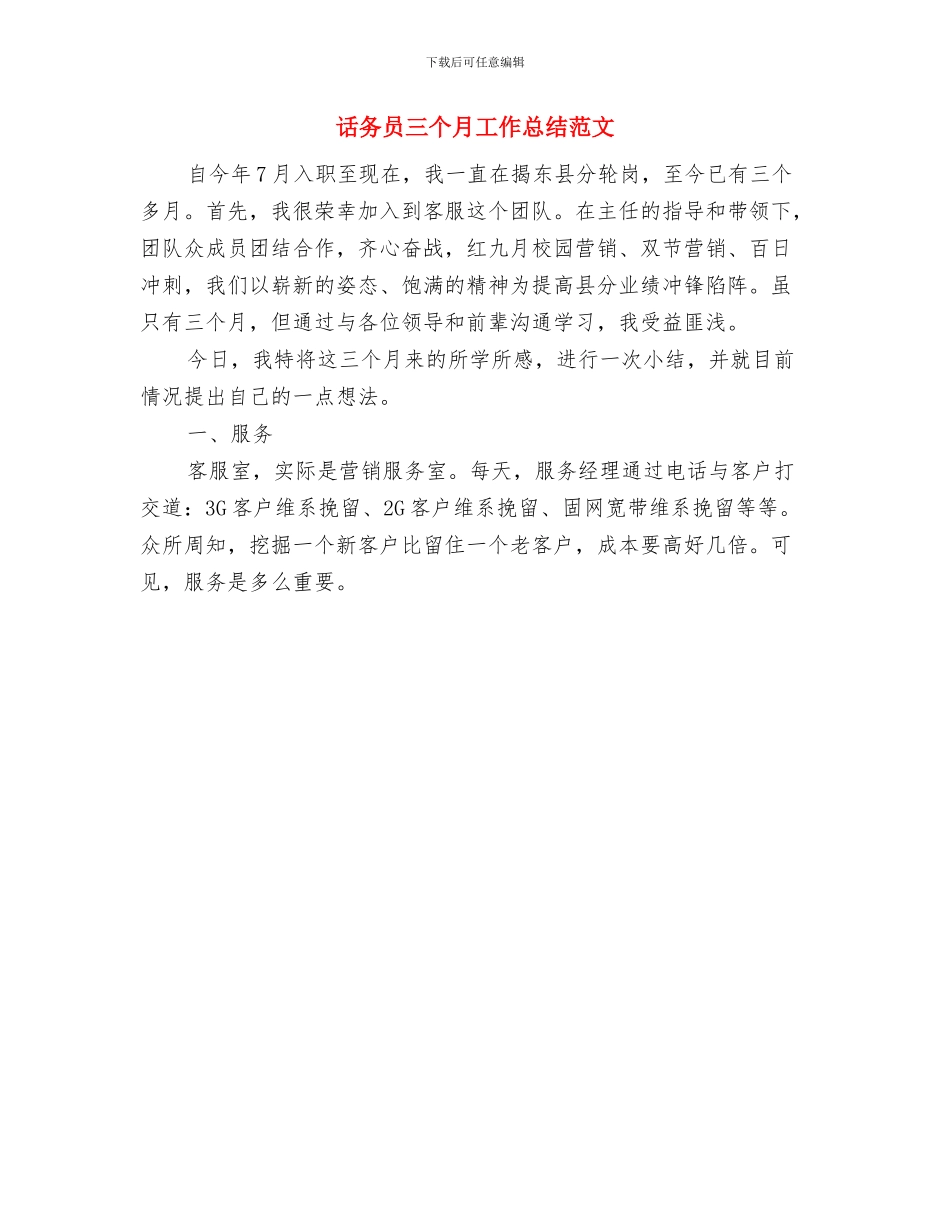 下载后可任意编辑

话务员三个月工作总结范文

自今年7月入职至现在，我一直在揭东县分轮岗，至今已有三个多月。首先，我很荣幸加入到客服这个团队。在主任的指导和带领下，团队众成员团结合作，齐心奋战，红九月校园营销、双节营销、百日冲刺，我们以崭新的姿态、饱满的精神为提高县分业绩冲锋陷阵。虽只有三个月，但通过与各位领导和前辈沟通学习，我受益匪浅。

今日，我特将这三个月来的所学所感，进行一次小结，并就目前情况提出自己的一点想法。

一、服务

客服室，实际是营销服务室。每天，服务经理通过电话与客户打交道：3G客户维系挽留、2G客户维系挽留、固网宽带维系挽留等等。众所周知，挖掘一个新客户比留住一个老客户，成本要高好几倍。可见，服务是多么重要。